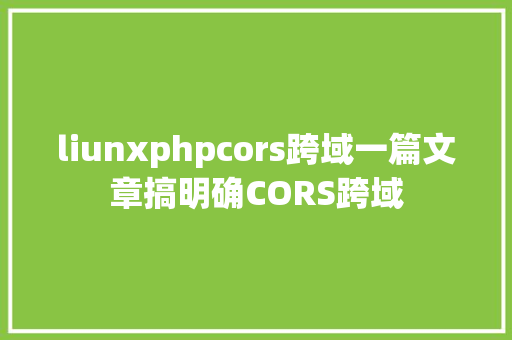 liunxphpcors跨域一篇文章搞明确CORS跨域